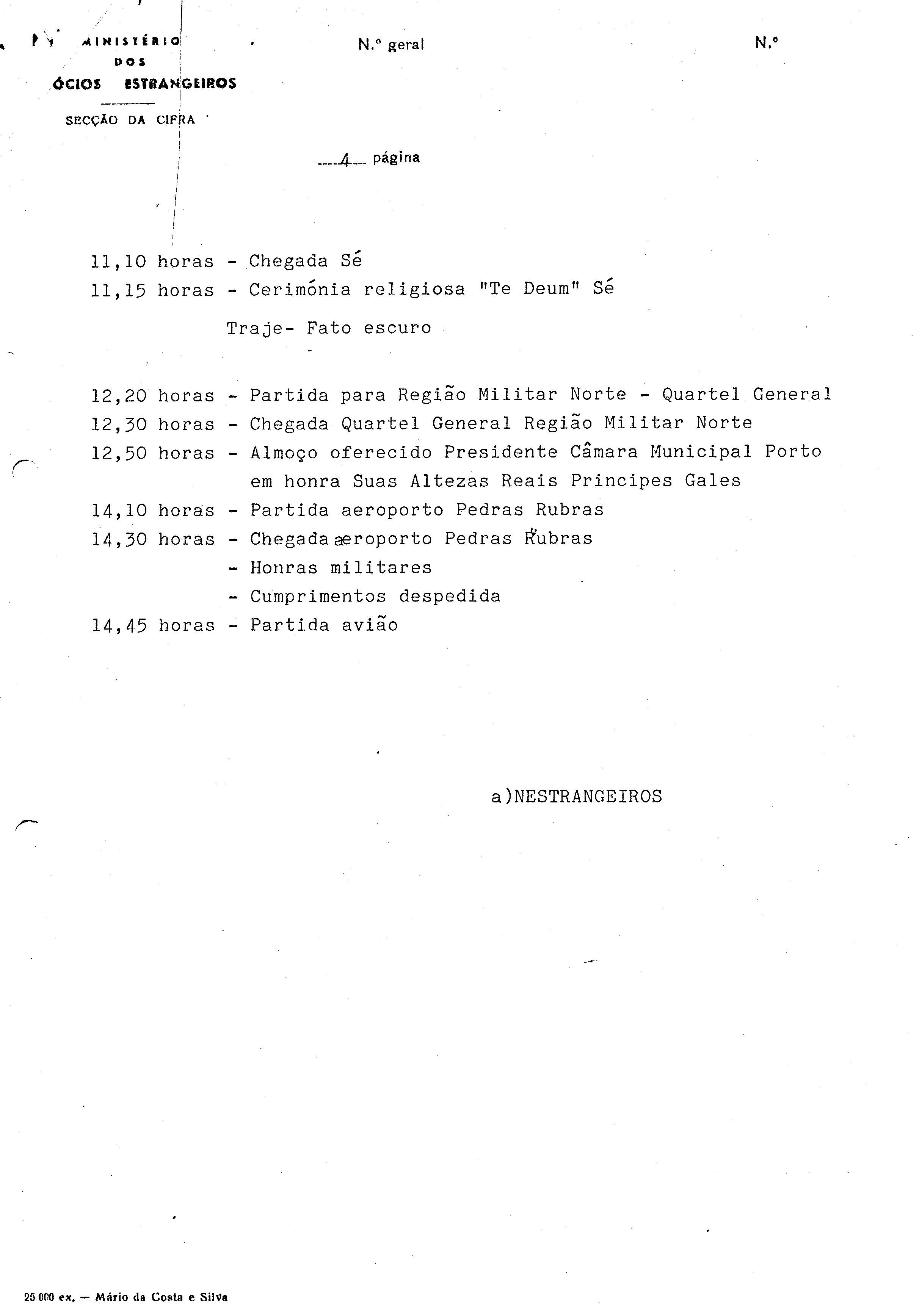 MINISTÉRIO
DOS
ÓCIOS ESTRANGEIROS

SECÇÃO DA CIFRA

N.º geral

N.º

4 página

11,10 horas - Chegada Sé
11,15 horas - Cerimónia religiosa "Te Deum" Sé

Traje- Fato escuro

12,20 horas - Partida para Região Militar Norte - Quartel General
12,30 horas - Chegada Quartel General Região Militar Norte
12,50 horas - Almoço oferecido Presidente Câmara Municipal Porto em honra Suas Altezas Reais Principes Gales
14,10 horas - Partida aeroporto Pedras Rubras
14,30 horas - Chegada aeroporto Pedras Rubras
- Honras militares
- Cumprimentos despedida
14,45 horas - Partida avião

a)NESTRANGEIROS

25 000 ex. — Mário da Costa e Silva